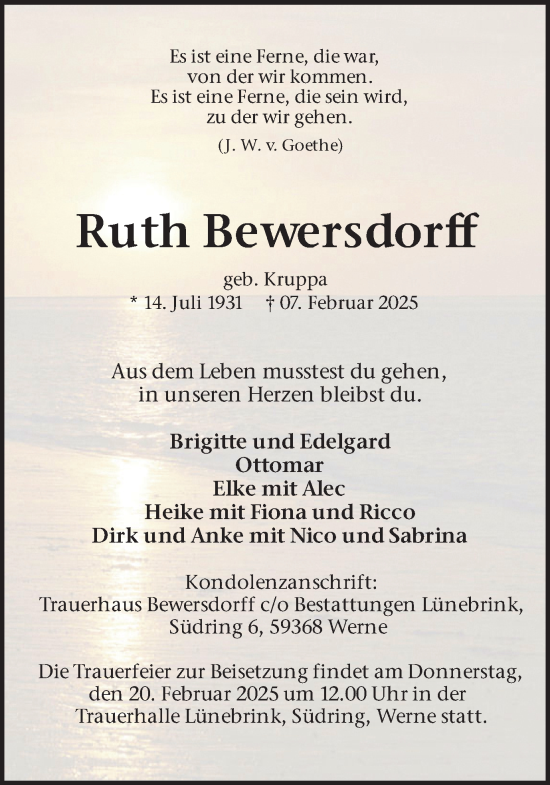 Es ist eine Ferne, die war,
von der wir kommen.
Es ist eine Ferne, die sein wird,
zu der wir gehen.
(J. W. v. Goethe)

Ruth Bewersdorff

geb. Kruppa
* 14. Juli 1931 † 07. Februar 2025

Aus dem Leben musstest du gehen,
in unseren Herzen bleibst du.

Brigitte und Edelgard
Ottomar
Elke mit Alec
Heike mit Fiona und Ricco
Dirk und Anke mit Nico und Sabrina

Kondolenzanschrift:
Trauerhaus Bewersdorff c/o Bestattungen Lünebrink,
Südring 6, 59368 Werne

Die Trauerfeier zur Beisetzung findet am Donnerstag, den 20. Februar 2025 um 12.00 Uhr in der Trauerhalle Lünebrink, Südring, Werne statt.